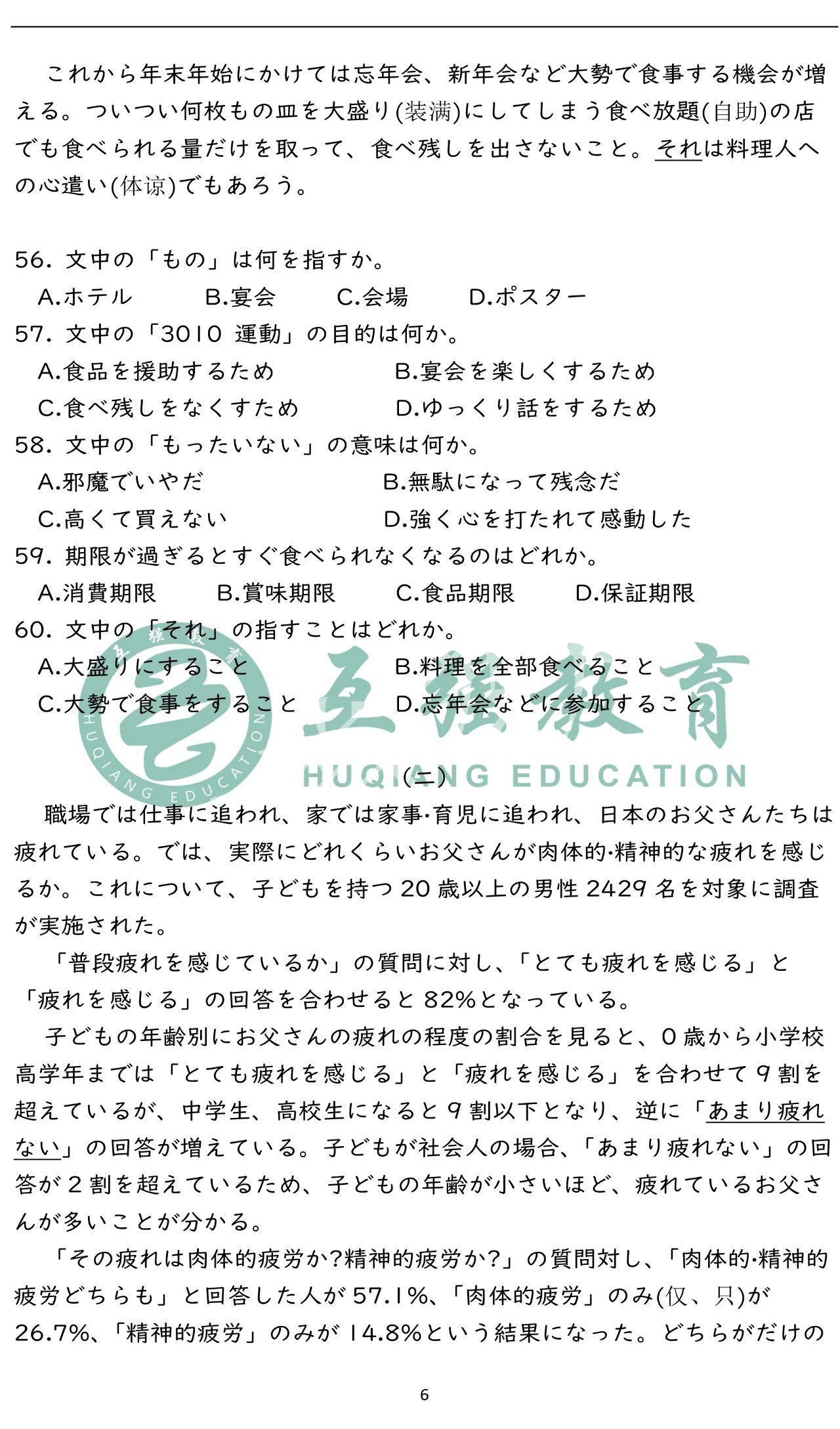 これから年末年始にかけては忘年会、新年会など大勢で食事する機会が増える。ついつい何枚もの皿を大盛り(装满)にしてしまう食べ放題(自助)の店でも食べられる量だけを取って、食べ残しを出さないこと。それは料理人への心遣い(体谅)でもあろう。

56. 文中の「もの」は何を指すか。
A.ホテル　B.宴会　C.会場　D.ポスター
57. 文中の「3010 運動」の目的は何か。
A.食品を援助するため　B.宴会を楽しくするため
C.食べ残しをなくすため　D.ゆっくり話をするため
58. 文中の「もったいない」の意味は何か。
A.邪魔でいやだ　B.無駄になって残念だ
C.高くて買えない　D.強く心を打たれて感動した
59. 期限が過ぎるとすぐ食べられなくなるのはどれか。
A.消費期限　B.賞味期限　C.食品期限　D.保証期限
60. 文中の「それ」の指すことはどれか。
A.大盛りにすること　B.料理を全部食べること
C.大勢で食事をすること　D.忘年会などに参加すること

互强教育
HUQIANG EDUCATION

(二)
職場では仕事に追われ、家では家事·育児に追われ、日本のお父さんたちは疲れている。では、実際にどれくらいお父さんが肉体的·精神的な疲れを感じるか。これについて、子どもを持つ 20 歳以上の男性 2429 名を対象に調査が実施された。
「普段疲れを感じているか」の質問に対し、「とても疲れを感じる」と「疲れを感じる」の回答を合わせると 82%となっている。
子どもの年齢別にお父さんの疲れの程度の割合を見ると、0 歳から小学校高学年までは「とても疲れを感じる」と「疲れを感じる」を合わせて 9 割を超えているが、中学生、高校生になると 9 割以下となり、逆に「あまり疲れない」の回答が増えている。子どもが社会人の場合、「あまり疲れない」の回答が 2 割を超えているため、子どもの年齢が小さいほど、疲れているお父さんが多いことが分かる。
「その疲れは肉体的疲労か?精神的疲労か?」の質問対し、「肉体的·精神的疲労どちらも」と回答した人が 57.1%、「肉体的疲労」のみ(仅、只)が 26.7%、「精神的疲労」のみが 14.8%という結果になった。どちらがだけの

6